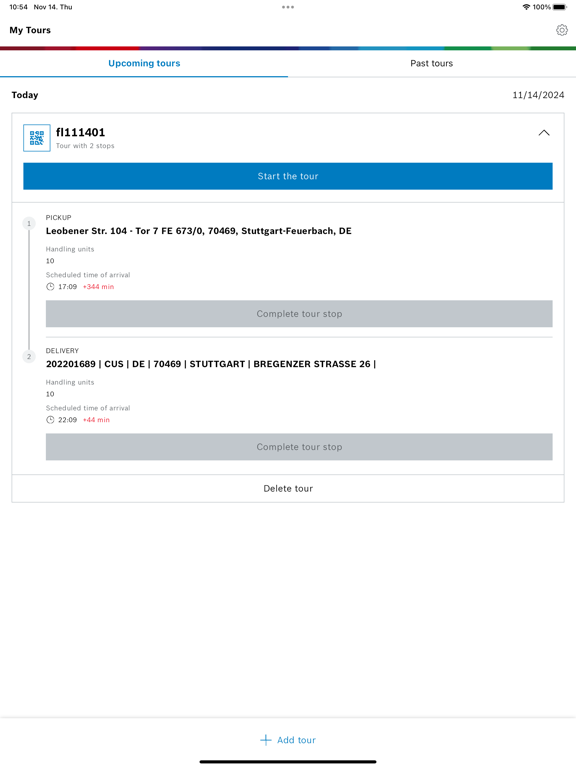 10:54 Nov 14. Thu

100%

My Tours

Upcoming tours

Past tours

Today

11/14/2024

fl111401

Tour with 2 stops

Start the tour

1

PICKUP

Leobener Str. 104 - Tor 7 FE 673/0, 70469, Stuttgart-Feuerbach, DE

Handling units

10

Scheduled time of arrival

17:09 +344 min

Complete tour stop

2

DELIVERY

202201689 | CUS | DE | 70469 | STUTTGART | BREGENZER STRASSE 26 |

Handling units

10

Scheduled time of arrival

22:09 +44 min

Complete tour stop

Delete tour

+ Add tour